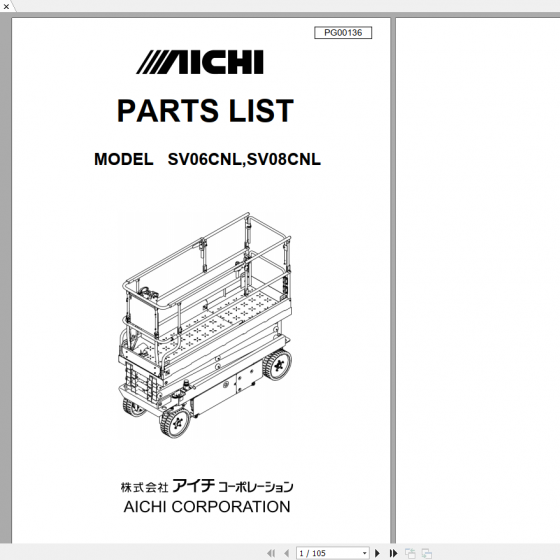 PG00136

AICHI

PARTS LIST

MODEL SV06CNL,SV08CNL

株式会社 アイチ コーポレーション
AICHI CORPORATION

1 / 105